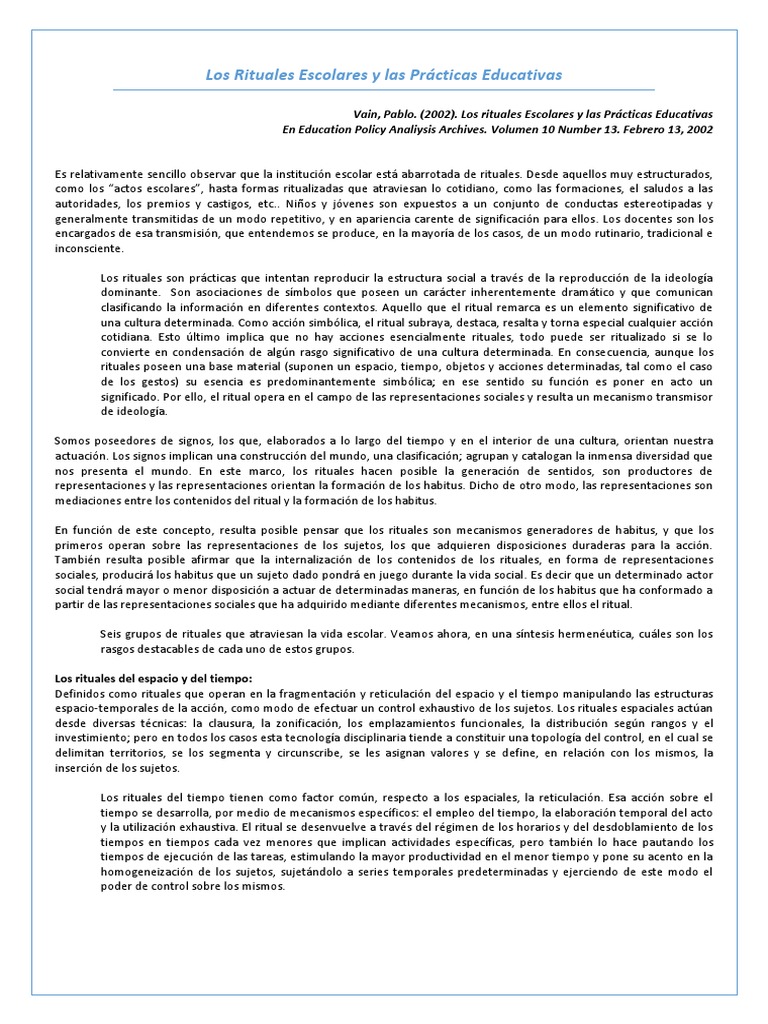 Los Rituales Escolares y las Prácticas Educativas

Vain, Pablo. (2002). Los rituales Escolares y las Prácticas Educativas
En Education Policy Analiysis Archives. Volumen 10 Number 13. Febrero 13, 2002

Es relativamente sencillo observar que la institución escolar está abarrotada de rituales. Desde aquellos muy estructurados, como los "actos escolares", hasta formas ritualizadas que atraviesan lo cotidiano, como las formaciones, el saludos a las autoridades, los premios y castigos, etc.. Niños y jóvenes son expuestos a un conjunto de conductas estereotipadas y generalmente transmitidas de un modo repetitivo, y en apariencia carente de significación para ellos. Los docentes son los encargados de esa transmisión, que entendemos se produce, en la mayoría de los casos, de un modo rutinario, tradicional e inconsciente.

Los rituales son prácticas que intentan reproducir la estructura social a través de la reproducción de la ideología dominante. Son asociaciones de símbolos que poseen un carácter inherentemente dramático y que comunican clasificando la información en diferentes contextos. Aquello que el ritual remarca es un elemento significativo de una cultura determinada. Como acción simbólica, el ritual subraya, destaca, resalta y torna especial cualquier acción cotidiana. Esto último implica que no hay acciones esencialmente rituales, todo puede ser ritualizado si se lo convierte en condensación de algún rasgo significativo de una cultura determinada. En consecuencia, aunque los rituales poseen una base material (suponen un espacio, tiempo, objetos y acciones determinadas, tal como el caso de los gestos) su esencia es predominantemente simbólica; en ese sentido su función es poner en acto un significado. Por ello, el ritual opera en el campo de las representaciones sociales y resulta un mecanismo transmisor de ideología.

Somos poseedores de signos, los que, elaborados a lo largo del tiempo y en el interior de una cultura, orientan nuestra actuación. Los signos implican una construcción del mundo, una clasificación; agrupan y catalogan la inmensa diversidad que nos presenta el mundo. En este marco, los rituales hacen posible la generación de sentidos, son productores de representaciones y las representaciones orientan la formación de los habitus. Dicho de otro modo, las representaciones son mediaciones entre los contenidos del ritual y la formación de los habitus.

En función de este concepto, resulta posible pensar que los rituales son mecanismos generadores de habitus, y que los primeros operan sobre las representaciones de los sujetos, los que adquieren disposiciones duraderas para la acción. También resulta posible afirmar que la internalización de los contenidos de los rituales, en forma de representaciones sociales, producirá los habitus que un sujeto dado pondrá en juego durante la vida social. Es decir que un determinado actor social tendrá mayor o menor disposición a actuar de determinadas maneras, en función de los habitus que ha conformado a partir de las representaciones sociales que ha adquirido mediante diferentes mecanismos, entre ellos el ritual.

Seis grupos de rituales que atraviesan la vida escolar. Veamos ahora, en una síntesis hermenéutica, cuáles son los rasgos destacables de cada uno de estos grupos.

Los rituales del espacio y del tiempo:
Definidos como rituales que operan en la fragmentación y reticulación del espacio y el tiempo manipulando las estructuras espacio-temporales de la acción, como modo de efectuar un control exhaustivo de los sujetos. Los rituales espaciales actúan desde diversas técnicas: la clausura, la zonificación, los emplazamientos funcionales, la distribución según rangos y el investimiento; pero en todos los casos esta tecnología disciplinaria tiende a constituir una topología del control, en el cual se delimitan territorios, se los segmenta y circunscribe, se les asignan valores y se define, en relación con los mismos, la inserción de los sujetos.

Los rituales del tiempo tienen como factor común, respecto a los espaciales, la reticulación. Esa acción sobre el tiempo se desarrolla, por medio de mecanismos específicos: el empleo del tiempo, la elaboración temporal del acto y la utilización exhaustiva. El ritual se desenvuelve a través del régimen de los horarios y del desdoblamiento de los tiempos en tiempos cada vez menores que implican actividades específicas, pero también lo hace pautando los tiempos de ejecución de las tareas, estimulando la mayor productividad en el menor tiempo y pone su acento en la homogeneización de los sujetos, sujetándolo a series temporales predeterminadas y ejerciendo de este modo el poder de control sobre los mismos.